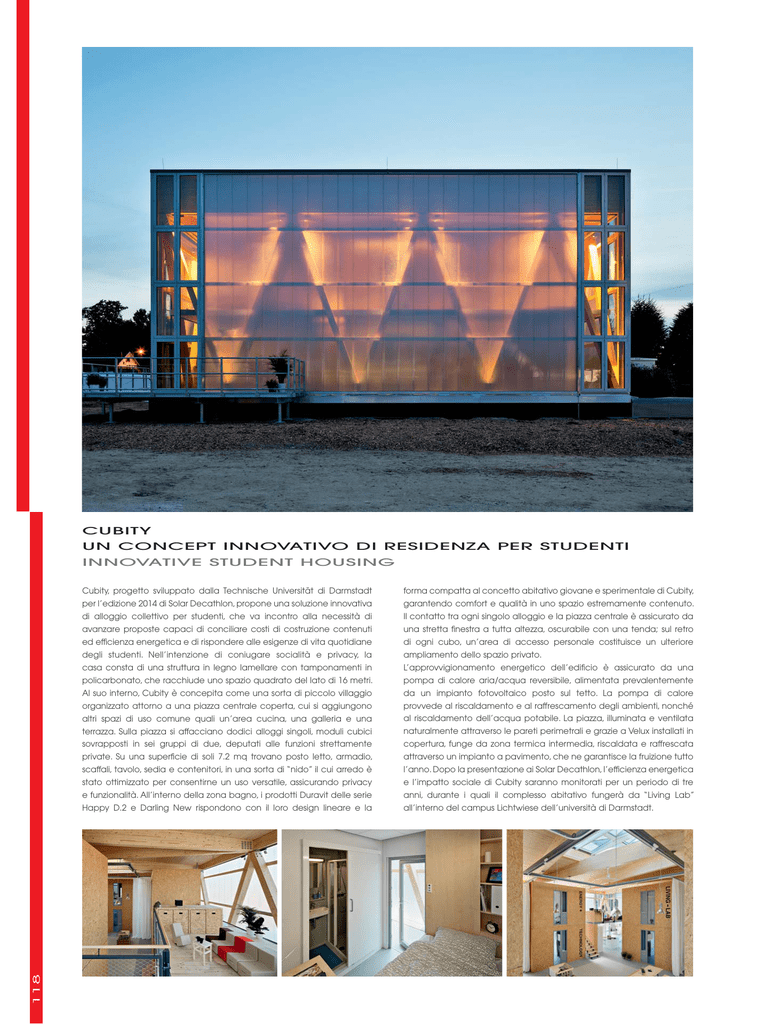 CUBITY
UN CONCEPT INNOVATIVO DI RESIDENZA PER STUDENTI
INNOVATIVE STUDENT HOUSING

Cubity, progetto sviluppato dalla Technische Universität di Darmstadt per l'edizione 2014 di Solar Decathlon, propone una soluzione innovativa di alloggio collettivo per studenti, che va incontro alla necessità di avanzare proposte capaci di conciliare costi di costruzione contenuti ed efficienza energetica e di rispondere alle esigenze di vita quotidiane degli studenti. Nell'intenzione di coniugare socialità e privacy, la casa consta di una struttura in legno lamellare con tamponamenti in policarbonato, che racchiude uno spazio quadrato del lato di 16 metri. Al suo interno, Cubity è concepita come una sorta di piccolo villaggio organizzato attorno a una piazza centrale coperta, cui si aggiungono altri spazi di uso comune quali un'area cucina, una galleria e una terrazza. Sulla piazza si affacciano dodici alloggi singoli, moduli cubici sovrapposti in sei gruppi di due, deputati alle funzioni strettamente private. Su una superficie di soli 7,2 mq trovano posto letto, armadio, scaffali, tavolo, sedia e contenitori, in una sorta di "nido" il cui arredo è stato ottimizzato per consentirne un uso versatile, assicurando privacy e funzionalità. All'interno della zona bagno, i prodotti Duravit delle serie Happy D.2 e Darling New rispondono con il loro design lineare e la forma compatta al concetto abitativo giovane e sperimentale di Cubity, garantendo comfort e qualità in uno spazio estremamente contenuto. Il contatto tra ogni singolo alloggio e la piazza centrale è assicurato da una stretta finestra a tutta altezza, oscurabile con una tenda; sul retro di ogni cubo, un'area di accesso personale costituisce un ulteriore ampliamento dello spazio privato.
L'approvvigionamento energetico dell'edificio è assicurato da una pompa di calore aria/acqua reversibile, alimentata prevalentemente da un impianto fotovoltaico posto sul tetto. La pompa di calore provvede al riscaldamento e al raffrescamento degli ambienti, nonché al riscaldamento dell'acqua potabile. La piazza, illuminata e ventilata naturalmente attraverso le pareti perimetrali e grazie a Velux installati in copertura, funge da zona termica intermedia, riscaldata e raffrescata attraverso un impianto a pavimento, che ne garantisce la fruizione tutto l'anno. Dopo la presentazione al Solar Decathlon, l'efficienza energetica e l'impatto sociale di Cubity saranno monitorati per un periodo di tre anni, durante i quali il complesso abitativo fungerà da "Living Lab" all'interno del campus Lichtwiese dell'università di Darmstadt.

LIVING LAB

118